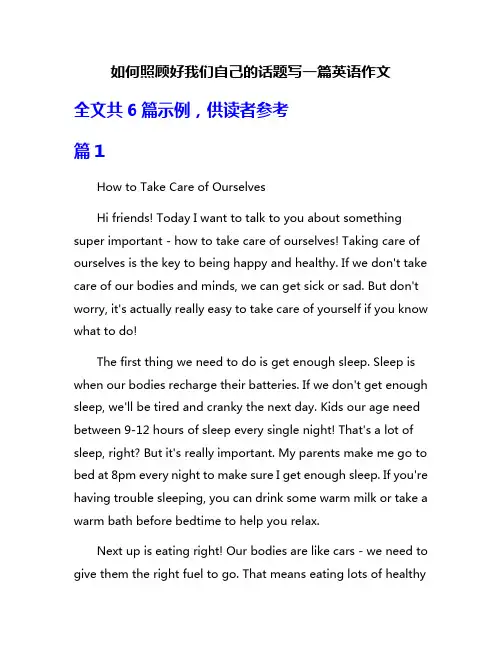 如何照顾好我们自己的话题写一篇英语作文

全文共 6 篇示例，供读者参考

篇 1

How to Take Care of Ourselves

Hi friends! Today I want to talk to you about something super important - how to take care of ourselves! Taking care of ourselves is the key to being happy and healthy. If we don't take care of our bodies and minds, we can get sick or sad. But don't worry, it's actually really easy to take care of yourself if you know what to do!

The first thing we need to do is get enough sleep. Sleep is when our bodies recharge their batteries. If we don't get enough sleep, we'll be tired and cranky the next day. Kids our age need between 9-12 hours of sleep every single night! That's a lot of sleep, right? But it's really important. My parents make me go to bed at 8pm every night to make sure I get enough sleep. If you're having trouble sleeping, you can drink some warm milk or take a warm bath before bedtime to help you relax.

Next up is eating right! Our bodies are like cars - we need to give them the right fuel to go. That means eating lots of healthy